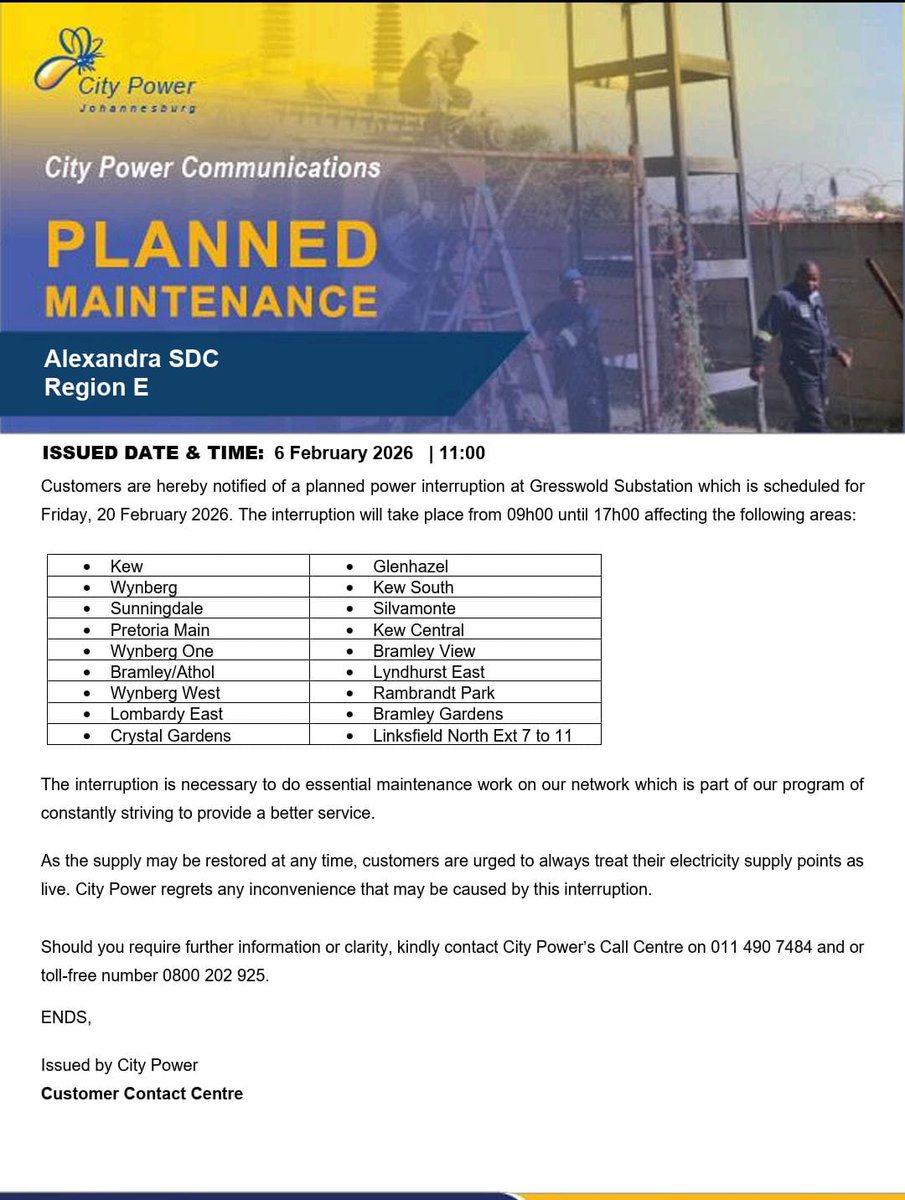 City Power
Johannesburg

City Power Communications

PLANNED
MAINTENANCE

Alexandra SDC
Region E

ISSUED DATE & TIME: 6 February 2026 | 11:00

Customers are hereby notified of a planned power interruption at Gresswold Substation which is scheduled for Friday, 20 February 2026. The interruption will take place from 09h00 until 17h00 affecting the following areas:

| | |
|---|---|
| • Kew | • Glenhazel |
| • Wynberg | • Kew South |
| • Sunningdale | • Silvamonte |
| • Pretoria Main | • Kew Central |
| • Wynberg One | • Bramley View |
| • Bramley/Athol | • Lyndhurst East |
| • Wynberg West | • Rambrandt Park |
| • Lombardy East | • Bramley Gardens |
| • Crystal Gardens | • Linksfield North Ext 7 to 11 |

The interruption is necessary to do essential maintenance work on our network which is part of our program of constantly striving to provide a better service.

As the supply may be restored at any time, customers are urged to always treat their electricity supply points as live. City Power regrets any inconvenience that may be caused by this interruption.

Should you require further information or clarity, kindly contact City Power's Call Centre on 011 490 7484 and or toll-free number 0800 202 925.

ENDS,

Issued by City Power
Customer Contact Centre